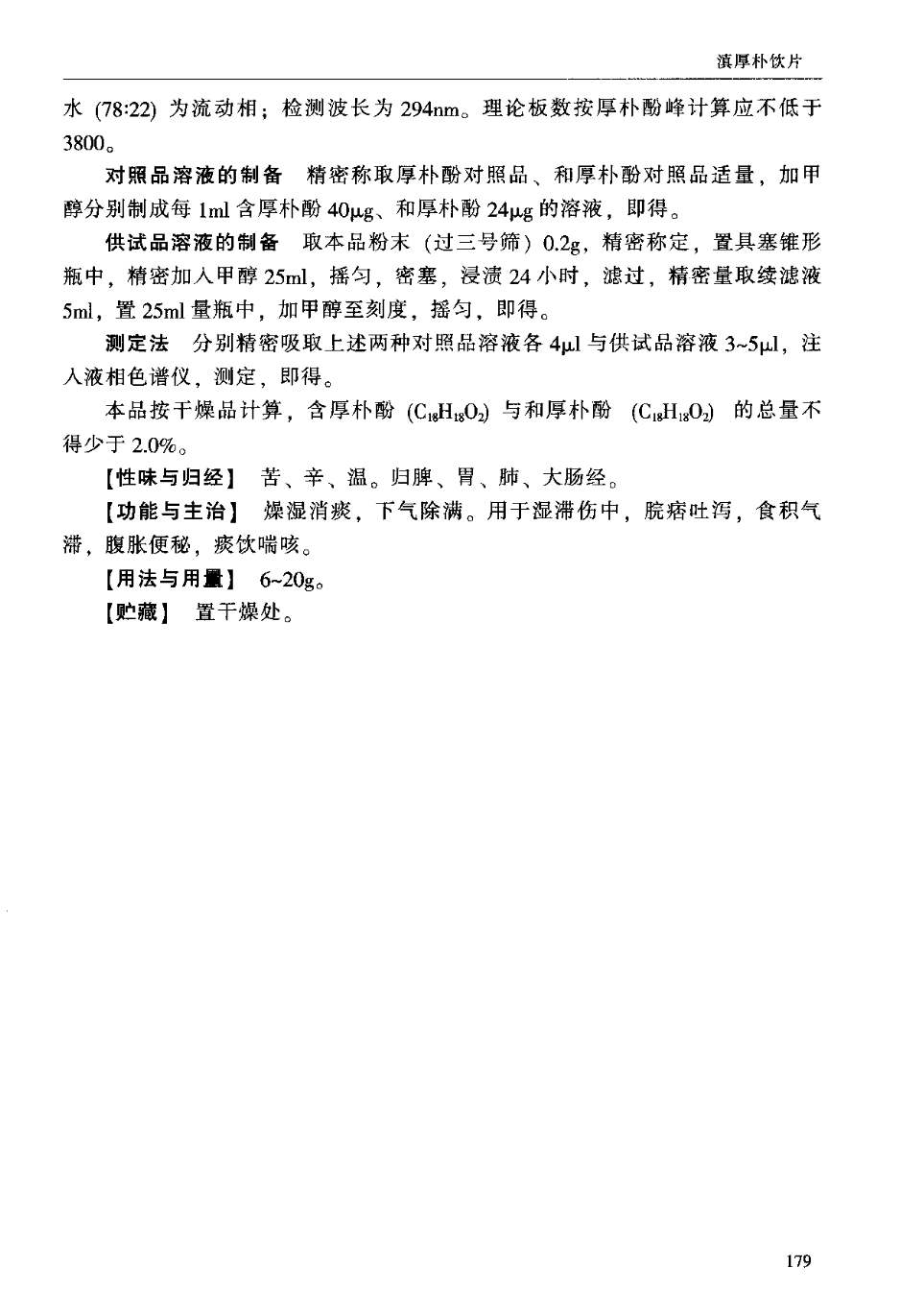 滇厚朴饮片

水 (78:22) 为流动相；检测波长为 294nm。理论板数按厚朴酚峰计算应不低于 3800。

对照品溶液的制备　精密称取厚朴酚对照品、和厚朴酚对照品适量，加甲醇分别制成每 1ml 含厚朴酚 40μg、和厚朴酚 24μg 的溶液，即得。

供试品溶液的制备　取本品粉末（过三号筛）0.2g，精密称定，置具塞锥形瓶中，精密加入甲醇 25ml，摇匀，密塞，浸渍 24 小时，滤过，精密量取续滤液 5ml，置 25ml 量瓶中，加甲醇至刻度，摇匀，即得。

测定法　分别精密吸取上述两种对照品溶液各 4μl 与供试品溶液 3~5μl，注入液相色谱仪，测定，即得。

本品按干燥品计算，含厚朴酚 ($C_{18}H_{18}O_2$) 与和厚朴酚 ($C_{18}H_{18}O_2$) 的总量不得少于 2.0%。

【性味与归经】　苦、辛、温。归脾、胃、肺、大肠经。

【功能与主治】　燥湿消痰，下气除满。用于湿滞伤中，脘痞吐泻，食积气滞，腹胀便秘，痰饮喘咳。

【用法与用量】　6~20g。

【贮藏】　置干燥处。

179